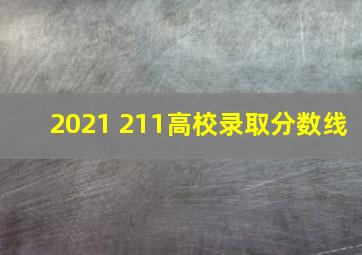 2021 211高校录取分数线